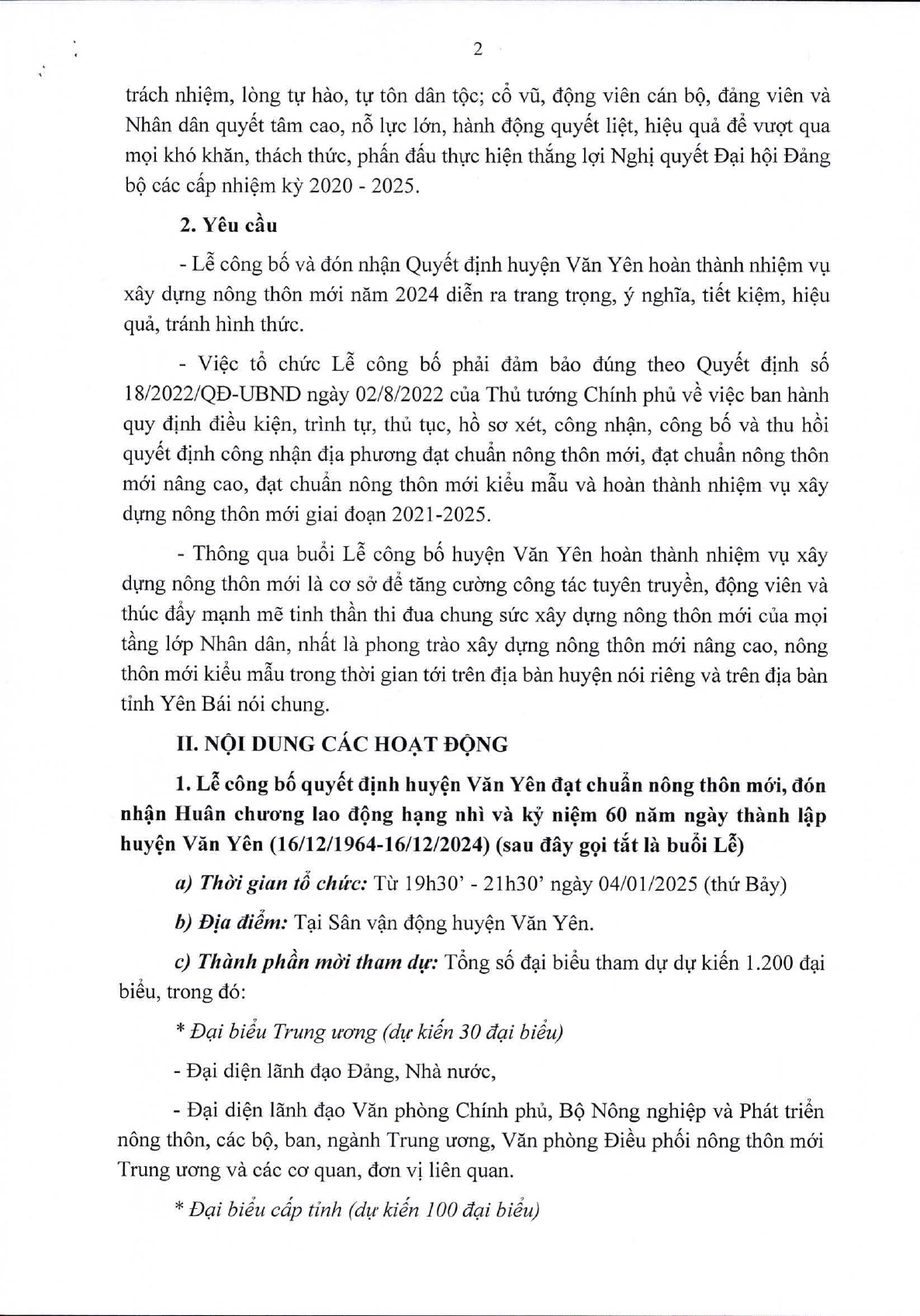 2

trách nhiệm, lòng tự hào, tự tôn dân tộc; cổ vũ, động viên cán bộ, đảng viên và Nhân dân quyết tâm cao, nỗ lực lớn, hành động quyết liệt, hiệu quả để vượt qua mọi khó khăn, thách thức, phấn đấu thực hiện thắng lợi Nghị quyết Đại hội Đảng bộ các cấp nhiệm kỳ 2020 - 2025.

2. Yêu cầu

- Lễ công bố và đón nhận Quyết định huyện Văn Yên hoàn thành nhiệm vụ xây dựng nông thôn mới năm 2024 diễn ra trang trọng, ý nghĩa, tiết kiệm, hiệu quả, tránh hình thức.

- Việc tổ chức Lễ công bố phải đảm bảo đúng theo Quyết định số 18/2022/QĐ-UBND ngày 02/8/2022 của Thủ tướng Chính phủ về việc ban hành quy định điều kiện, trình tự, thủ tục, hồ sơ xét, công nhận, công bố và thu hồi quyết định công nhận địa phương đạt chuẩn nông thôn mới, đạt chuẩn nông thôn mới nâng cao, đạt chuẩn nông thôn mới kiểu mẫu và hoàn thành nhiệm vụ xây dựng nông thôn mới giai đoạn 2021-2025.

- Thông qua buổi Lễ công bố huyện Văn Yên hoàn thành nhiệm vụ xây dựng nông thôn mới là cơ sở để tăng cường công tác tuyên truyền, động viên và thúc đẩy mạnh mẽ tinh thần thi đua chung sức xây dựng nông thôn mới của mọi tầng lớp Nhân dân, nhất là phong trào xây dựng nông thôn mới nâng cao, nông thôn mới kiểu mẫu trong thời gian tới trên địa bàn huyện nói riêng và trên địa bàn tỉnh Yên Bái nói chung.

II. NỘI DUNG CÁC HOẠT ĐỘNG

1. Lễ công bố quyết định huyện Văn Yên đạt chuẩn nông thôn mới, đón nhận Huân chương lao động hạng nhì và kỷ niệm 60 năm ngày thành lập huyện Văn Yên (16/12/1964-16/12/2024) (sau đây gọi tắt là buổi Lễ)

a) Thời gian tổ chức: Từ 19h30' - 21h30' ngày 04/01/2025 (thứ Bảy)

b) Địa điểm: Tại Sân vận động huyện Văn Yên.

c) Thành phần mời tham dự: Tổng số đại biểu tham dự dự kiến 1.200 đại biểu, trong đó:

* Đại biểu Trung ương (dự kiến 30 đại biểu)

- Đại diện lãnh đạo Đảng, Nhà nước,

- Đại diện lãnh đạo Văn phòng Chính phủ, Bộ Nông nghiệp và Phát triển nông thôn, các bộ, ban, ngành Trung ương, Văn phòng Điều phối nông thôn mới Trung ương và các cơ quan, đơn vị liên quan.

* Đại biểu cấp tỉnh (dự kiến 100 đại biểu)